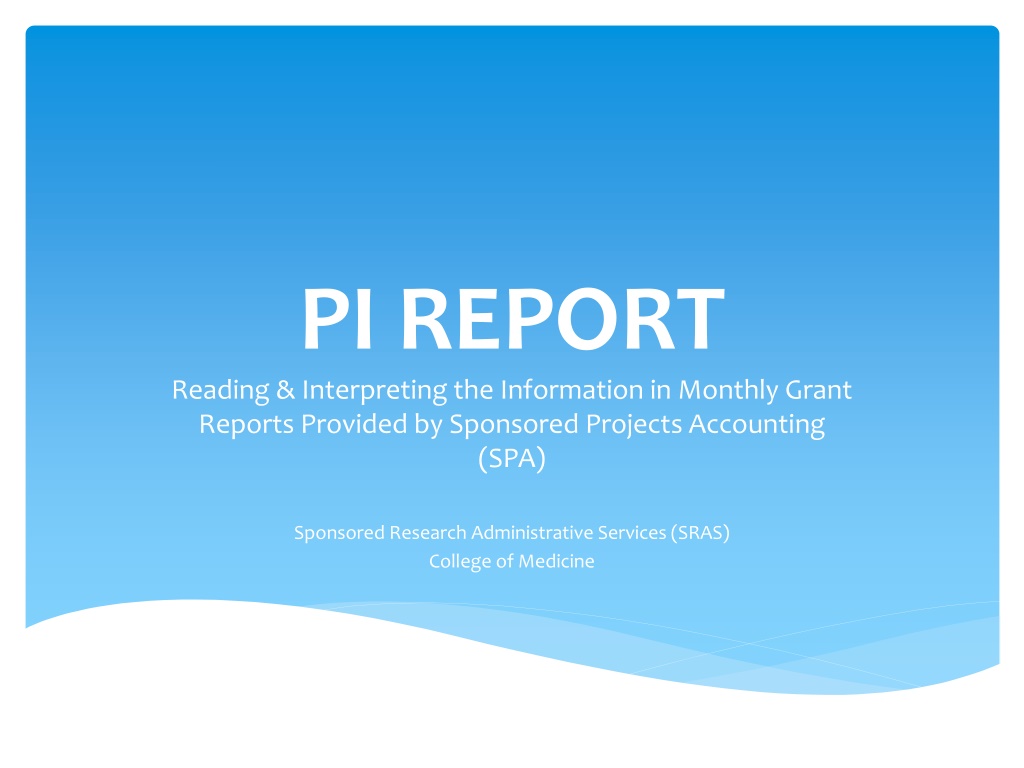 PI REPORT

Reading & Interpreting the Information in Monthly Grant Reports Provided by Sponsored Projects Accounting (SPA)

Sponsored Research Administrative Services (SRAS)
College of Medicine